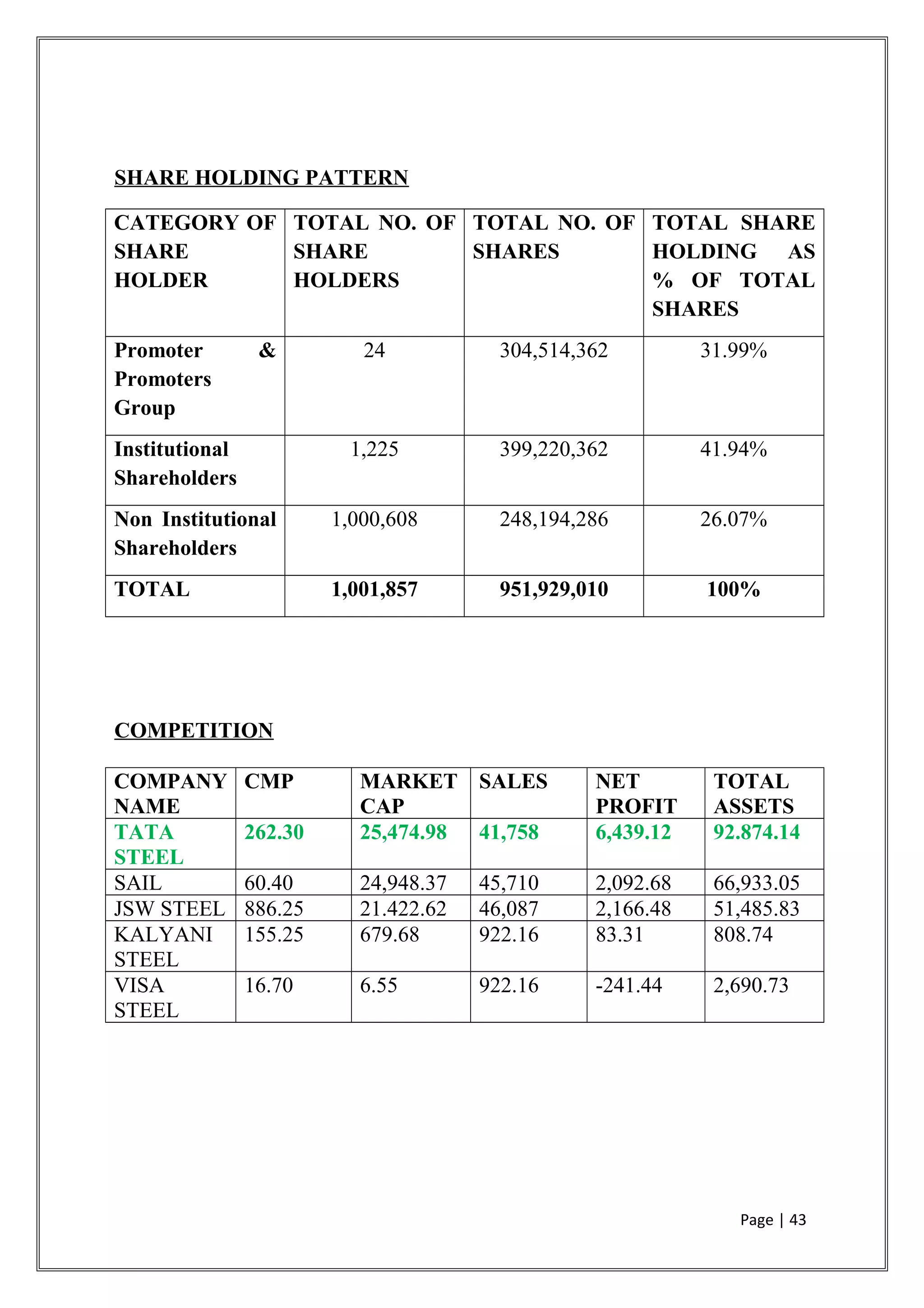 SHARE HOLDING PATTERN

| CATEGORY OF SHARE HOLDER | TOTAL NO. OF SHARE HOLDERS | TOTAL NO. OF SHARES | TOTAL SHARE HOLDING AS % OF TOTAL SHARES |
|---|---|---|---|
| Promoter & Promoters Group | 24 | 304,514,362 | 31.99% |
| Institutional Shareholders | 1,225 | 399,220,362 | 41.94% |
| Non Institutional Shareholders | 1,000,608 | 248,194,286 | 26.07% |
| TOTAL | 1,001,857 | 951,929,010 | 100% |

COMPETITION

| COMPANY NAME | CMP | MARKET CAP | SALES | NET PROFIT | TOTAL ASSETS |
|---|---|---|---|---|---|
| TATA STEEL | 262.30 | 25,474.98 | 41,758 | 6,439.12 | 92.874.14 |
| SAIL | 60.40 | 24,948.37 | 45,710 | 2,092.68 | 66,933.05 |
| JSW STEEL | 886.25 | 21.422.62 | 46,087 | 2,166.48 | 51,485.83 |
| KALYANI STEEL | 155.25 | 679.68 | 922.16 | 83.31 | 808.74 |
| VISA STEEL | 16.70 | 6.55 | 922.16 | -241.44 | 2,690.73 |

Page | 43